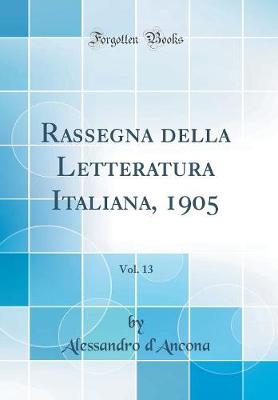 Forgotten Books

Rassegna della Letteratura Italiana, 1905

Vol. 13

by
Alessandro d'Ancona